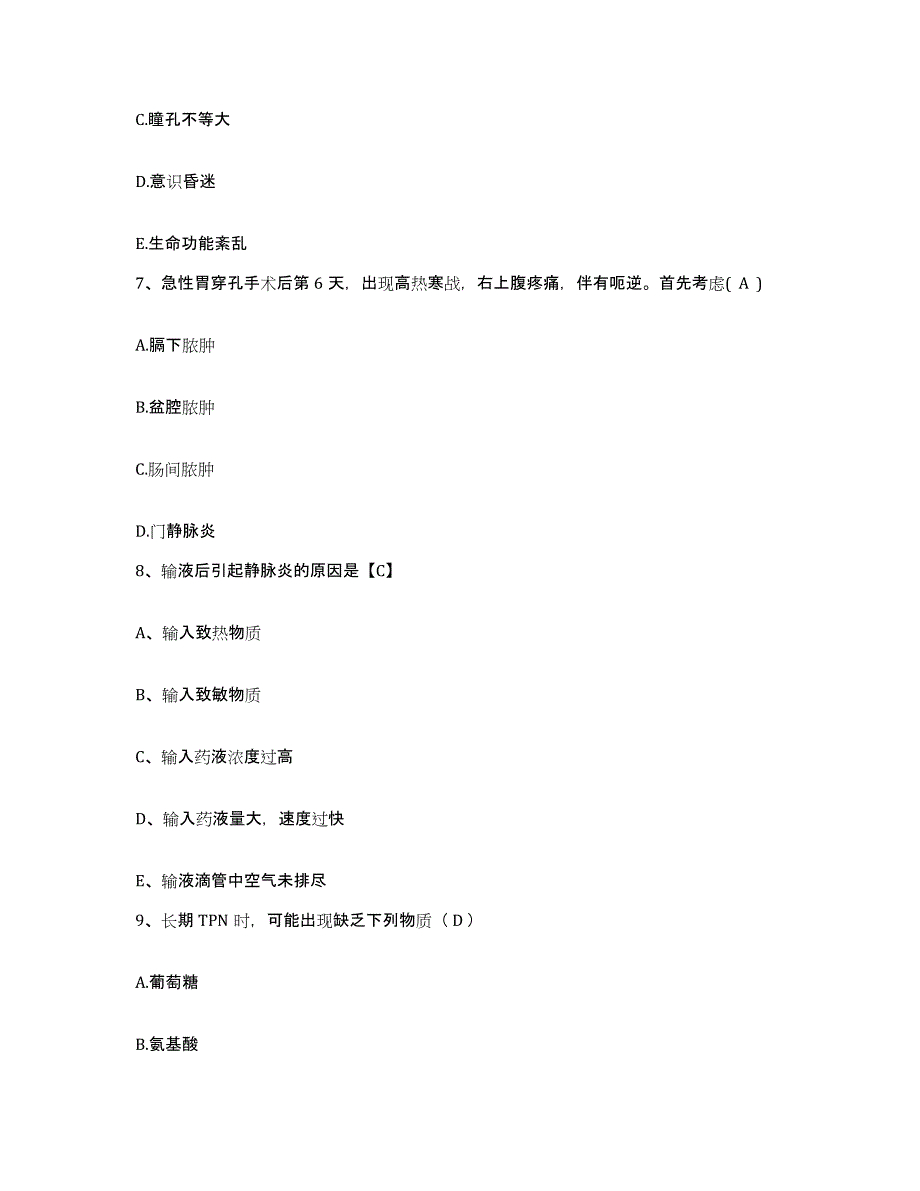 C.瞳孔不等大

D.意识昏迷

E.生命功能紊乱

7、急性胃穿孔手术后第 6 天，出现高热寒战，右上腹疼痛，伴有呃逆。首先考虑( A )

A.膈下脓肿

B.盆腔脓肿

C.肠间脓肿

D.门静脉炎

8、输液后引起静脉炎的原因是【C】

A、输入致热物质

B、输入致敏物质

C、输入药液浓度过高

D、输入药液量大，速度过快

E、输液滴管中空气未排尽

9、长期 TPN 时，可能出现缺乏下列物质（ D ）

A.葡萄糖

B.氨基酸